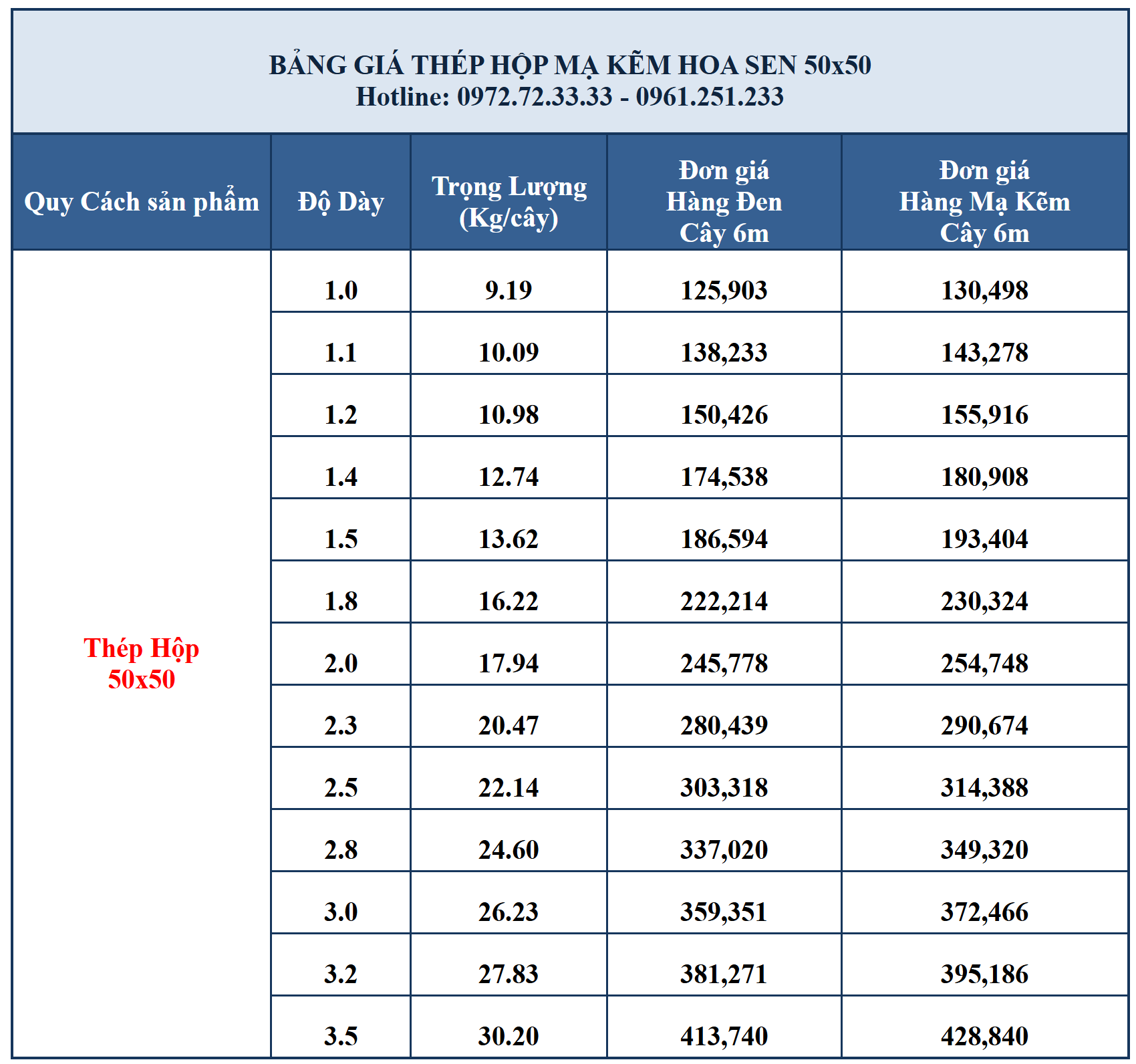 BẢNG GIÁ THÉP HỘP MẠ KẼM HOA SEN 50x50
Hotline: 0972.72.33.33 - 0961.251.233

| Quy Cách sản phẩm | Độ Dày | Trọng Lượng (Kg/cây) | Đơn giá Hàng Đen Cây 6m | Đơn giá Hàng Mạ Kẽm Cây 6m |
|---|---|---|---|---|
| Thép Hộp 50x50 | 1.0 | 9.19 | 125,903 | 130,498 |
| | 1.1 | 10.09 | 138,233 | 143,278 |
| | 1.2 | 10.98 | 150,426 | 155,916 |
| | 1.4 | 12.74 | 174,538 | 180,908 |
| | 1.5 | 13.62 | 186,594 | 193,404 |
| | 1.8 | 16.22 | 222,214 | 230,324 |
| | 2.0 | 17.94 | 245,778 | 254,748 |
| | 2.3 | 20.47 | 280,439 | 290,674 |
| | 2.5 | 22.14 | 303,318 | 314,388 |
| | 2.8 | 24.60 | 337,020 | 349,320 |
| | 3.0 | 26.23 | 359,351 | 372,466 |
| | 3.2 | 27.83 | 381,271 | 395,186 |
| | 3.5 | 30.20 | 413,740 | 428,840 |